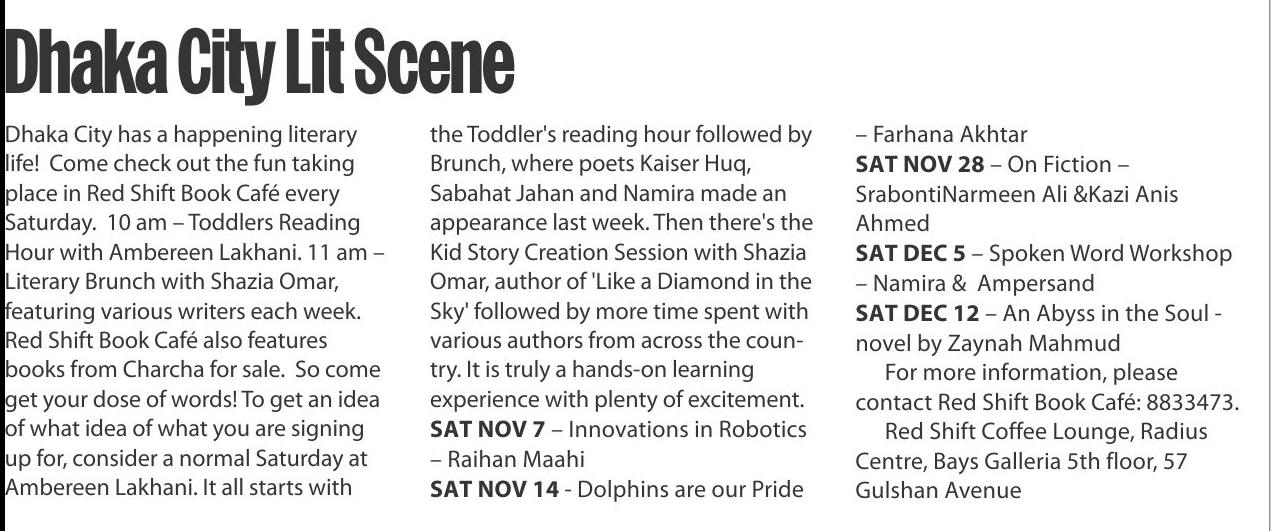 Dhaka City Lit Scene

Dhaka City has a happening literary life! Come check out the fun taking place in Red Shift Book Café every Saturday. 10 am – Toddlers Reading Hour with Ambereen Lakhani. 11 am – Literary Brunch with Shazia Omar, featuring various writers each week. Red Shift Book Café also features books from Charcha for sale. So come get your dose of words! To get an idea of what idea of what you are signing up for, consider a normal Saturday at Ambereen Lakhani. It all starts with the Toddler's reading hour followed by Brunch, where poets Kaiser Huq, Sabahat Jahan and Namira made an appearance last week. Then there's the Kid Story Creation Session with Shazia Omar, author of 'Like a Diamond in the Sky' followed by more time spent with various authors from across the country. It is truly a hands-on learning experience with plenty of excitement.

SAT NOV 7 – Innovations in Robotics – Raihan Maahi

SAT NOV 14 - Dolphins are our Pride – Farhana Akhtar

SAT NOV 28 – On Fiction – SrabontiNarmeen Ali &Kazi Anis Ahmed

SAT DEC 5 – Spoken Word Workshop – Namira & Ampersand

SAT DEC 12 – An Abyss in the Soul - novel by Zaynah Mahmud

For more information, please contact Red Shift Book Café: 8833473.

Red Shift Coffee Lounge, Radius Centre, Bays Galleria 5th floor, 57 Gulshan Avenue